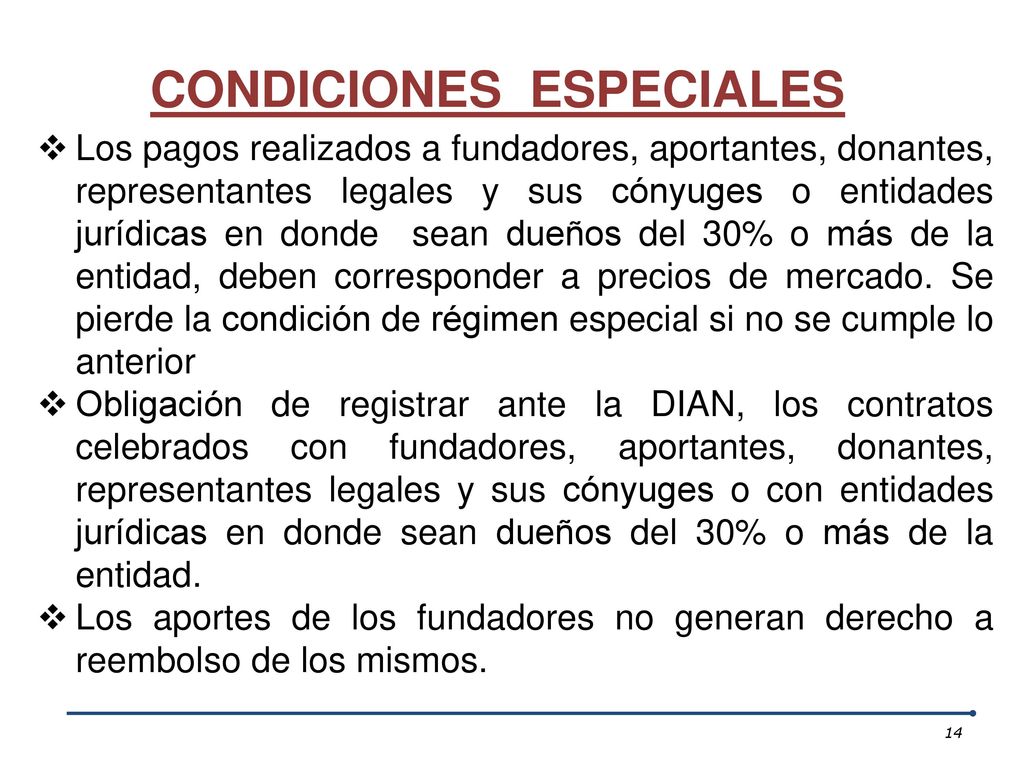 CONDICIONES ESPECIALES

❖ Los pagos realizados a fundadores, aportantes, donantes, representantes legales y sus cónyuges o entidades jurídicas en donde sean dueños del 30% o más de la entidad, deben corresponder a precios de mercado. Se pierde la condición de régimen especial si no se cumple lo anterior

❖ Obligación de registrar ante la DIAN, los contratos celebrados con fundadores, aportantes, donantes, representantes legales y sus cónyuges o con entidades jurídicas en donde sean dueños del 30% o más de la entidad.

❖ Los aportes de los fundadores no generan derecho a reembolso de los mismos.

14